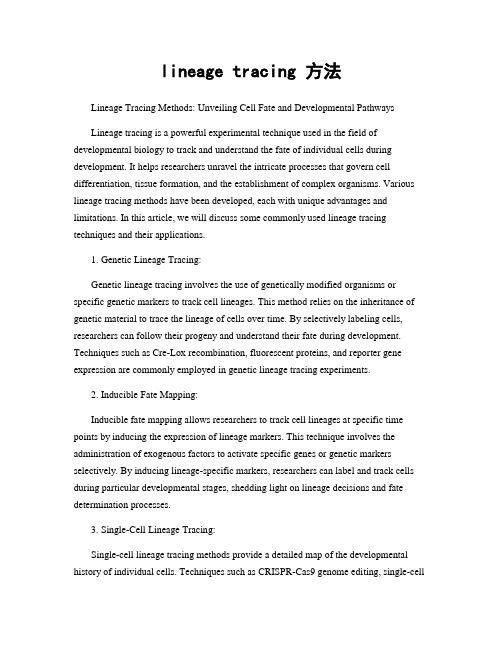 lineage tracing 方法

Lineage Tracing Methods: Unveiling Cell Fate and Developmental Pathways

Lineage tracing is a powerful experimental technique used in the field of developmental biology to track and understand the fate of individual cells during development. It helps researchers unravel the intricate processes that govern cell differentiation, tissue formation, and the establishment of complex organisms. Various lineage tracing methods have been developed, each with unique advantages and limitations. In this article, we will discuss some commonly used lineage tracing techniques and their applications.

1. Genetic Lineage Tracing:

Genetic lineage tracing involves the use of genetically modified organisms or specific genetic markers to track cell lineages. This method relies on the inheritance of genetic material to trace the lineage of cells over time. By selectively labeling cells, researchers can follow their progeny and understand their fate during development. Techniques such as Cre-Lox recombination, fluorescent proteins, and reporter gene expression are commonly employed in genetic lineage tracing experiments.

2. Inducible Fate Mapping:

Inducible fate mapping allows researchers to track cell lineages at specific time points by inducing the expression of lineage markers. This technique involves the administration of exogenous factors to activate specific genes or genetic markers selectively. By inducing lineage-specific markers, researchers can label and track cells during particular developmental stages, shedding light on lineage decisions and fate determination processes.

3. Single-Cell Lineage Tracing:

Single-cell lineage tracing methods provide a detailed map of the developmental history of individual cells. Techniques such as CRISPR-Cas9 genome editing, single-cell